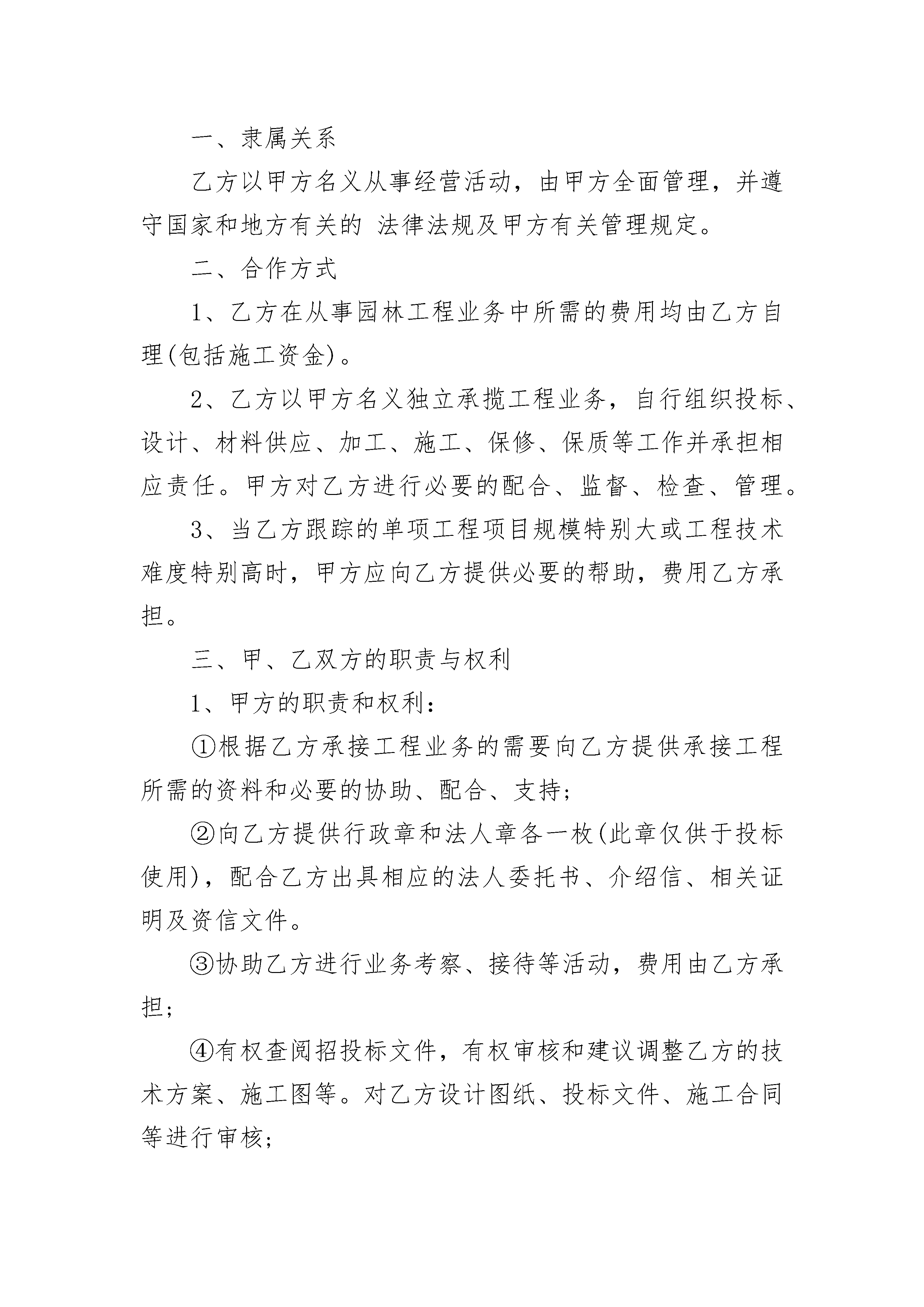 一、隶属关系

乙方以甲方名义从事经营活动，由甲方全面管理，并遵守国家和地方有关的 法律法规及甲方有关管理规定。

二、合作方式

1、乙方在从事园林工程业务中所需的费用均由乙方自理(包括施工资金)。

2、乙方以甲方名义独立承揽工程业务，自行组织投标、设计、材料供应、加工、施工、保修、保质等工作并承担相应责任。甲方对乙方进行必要的配合、监督、检查、管理。

3、当乙方跟踪的单项工程项目规模特别大或工程技术难度特别高时，甲方应向乙方提供必要的帮助，费用乙方承担。

三、甲、乙双方的职责与权利

1、甲方的职责和权利：

①根据乙方承接工程业务的需要向乙方提供承接工程所需的资料和必要的协助、配合、支持；

②向乙方提供行政章和法人章各一枚(此章仅供于投标使用)，配合乙方出具相应的法人委托书、介绍信、相关证明及资信文件。

③协助乙方进行业务考察、接待等活动，费用由乙方承担；

④有权查阅招投标文件，有权审核和建议调整乙方的技术方案、施工图等。对乙方设计图纸、投标文件、施工合同等进行审核；